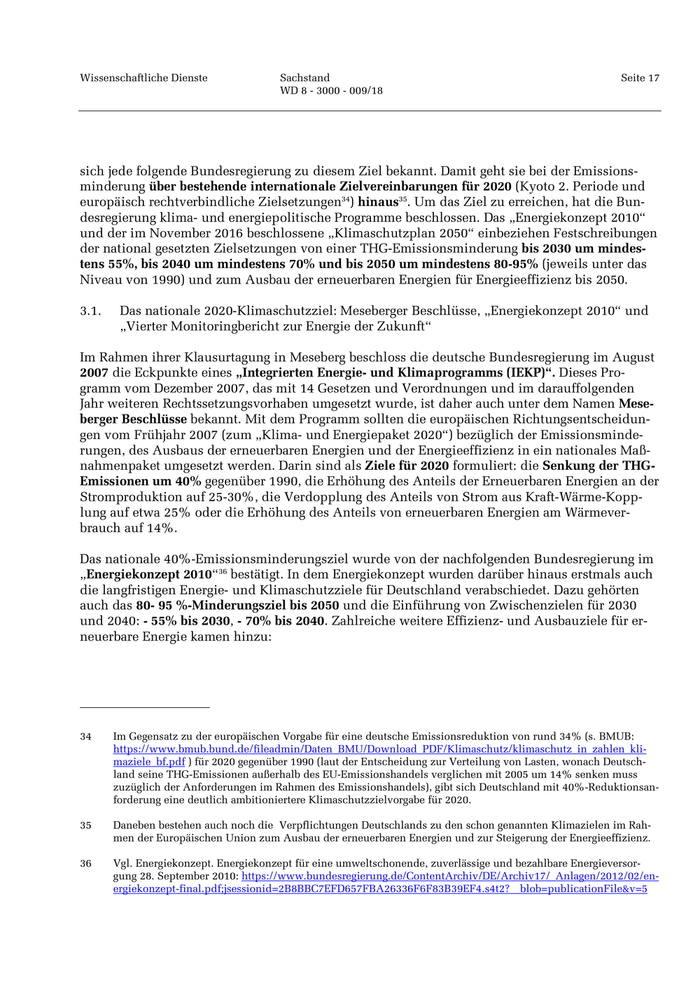 Wissenschaftliche Dienste

Sachstand
WD 8 - 3000 - 009/18

Seite 17

sich jede folgende Bundesregierung zu diesem Ziel bekannt. Damit geht sie bei der Emissionsminderung über bestehende internationale Zielvereinbarungen für 2020 (Kyoto 2. Periode und europäisch rechtverbindliche Zielsetzungen$^{34}$) hinaus$^{35}$. Um das Ziel zu erreichen, hat die Bundesregierung klima- und energiepolitische Programme beschlossen. Das „Energiekonzept 2010“ und der im November 2016 beschlossene „Klimaschutzplan 2050“ einbeziehen Festschreibungen der national gesetzten Zielsetzungen von einer THG-Emissionsminderung bis 2030 um mindestens 55%, bis 2040 um mindestens 70% und bis 2050 um mindestens 80-95% (jeweils unter das Niveau von 1990) und zum Ausbau der erneuerbaren Energien für Energieeffizienz bis 2050.

3.1. Das nationale 2020-Klimaschutzziel: Meseberger Beschlüsse, „Energiekonzept 2010“ und „Vierter Monitoringbericht zur Energie der Zukunft“

Im Rahmen ihrer Klausurtagung in Meseberg beschloss die deutsche Bundesregierung im August 2007 die Eckpunkte eines „Integrierten Energie- und Klimaprogramms (IEKP)“. Dieses Programm vom Dezember 2007, das mit 14 Gesetzen und Verordnungen und im darauffolgenden Jahr weiteren Rechtssetzungsvorhaben umgesetzt wurde, ist daher auch unter dem Namen Meseberger Beschlüsse bekannt. Mit dem Programm sollten die europäischen Richtungsentscheidungen vom Frühjahr 2007 (zum „Klima- und Energiepaket 2020“) bezüglich der Emissionsminderungen, des Ausbaus der erneuerbaren Energien und der Energieeffizienz in ein nationales Maßnahmenpaket umgesetzt werden. Darin sind als Ziele für 2020 formuliert: die Senkung der THG-Emissionen um 40% gegenüber 1990, die Erhöhung des Anteils der Erneuerbaren Energien an der Stromproduktion auf 25-30%, die Verdopplung des Anteils von Strom aus Kraft-Wärme-Kopplung auf etwa 25% oder die Erhöhung des Anteils von erneuerbaren Energien am Wärmeverbrauch auf 14%.

Das nationale 40%-Emissionsminderungsziel wurde von der nachfolgenden Bundesregierung im „Energiekonzept 2010“$^{36}$ bestätigt. In dem Energiekonzept wurden darüber hinaus erstmals auch die langfristigen Energie- und Klimaschutzziele für Deutschland verabschiedet. Dazu gehörten auch das 80- 95 %-Minderungsziel bis 2050 und die Einführung von Zwischenzielen für 2030 und 2040: - 55% bis 2030, - 70% bis 2040. Zahlreiche weitere Effizienz- und Ausbauziele für erneuerbare Energie kamen hinzu:

34 Im Gegensatz zu der europäischen Vorgabe für eine deutsche Emissionsreduktion von rund 34% (s. BMUB: https://www.bmub.bund.de/fileadmin/Daten_BMU/Download_PDF/Klimaschutz/klimaschutz_in_zahlen_klimaziele_bf.pdf ) für 2020 gegenüber 1990 (laut der Entscheidung zur Verteilung von Lasten, wonach Deutschland seine THG-Emissionen außerhalb des EU-Emissionshandels verglichen mit 2005 um 14% senken muss zuzüglich der Anforderungen im Rahmen des Emissionshandels), gibt sich Deutschland mit 40%-Reduktionsanforderung eine deutlich ambitioniertere Klimaschutzzielvorgabe für 2020.

35 Daneben bestehen auch noch die Verpflichtungen Deutschlands zu den schon genannten Klimazielen im Rahmen der Europäischen Union zum Ausbau der erneuerbaren Energien und zur Steigerung der Energieeffizienz.

36 Vgl. Energiekonzept. Energiekonzept für eine umweltschonende, zuverlässige und bezahlbare Energieversorgung 28. September 2010: https://www.bundesregierung.de/ContentArchiv/DE/Archiv17/_Anlagen/2012/02/energiekonzept-final.pdf;jsessionid=2B8BBC7EFD657FBA26336F6F83B39EF4.s4t2?__blob=publicationFile&v=5